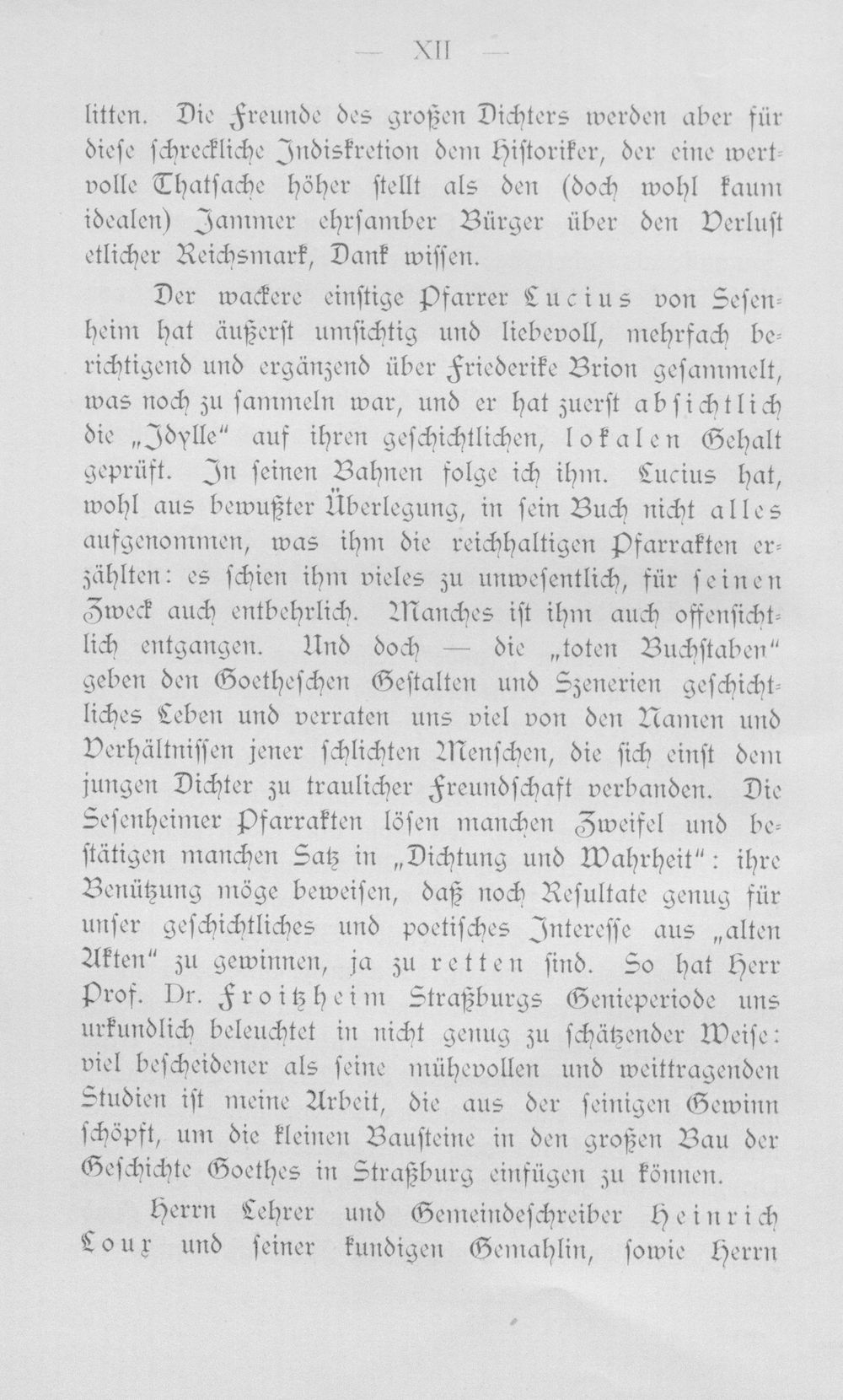 — XII —

litten. Die Freunde des großen Dichters werden aber für diese schreckliche Indiskretion dem Historiker, der eine wertvolle Thatsache höher stellt als den (doch wohl kaum idealen) Jammer ehrsamber Bürger über den Verlust etlicher Reichsmark, Dank wissen.

Der wackere einstige Pfarrer Lucius von Sesenheim hat äußerst umsichtig und liebevoll, mehrfach berichtigend und ergänzend über Friederike Brion gesammelt, was noch zu sammeln war, und er hat zuerst absichtlich die „Idylle" auf ihren geschichtlichen, lokalen Gehalt geprüft. In seinen Bahnen folge ich ihm. Lucius hat, wohl aus bewußter Überlegung, in sein Buch nicht alles aufgenommen, was ihm die reichhaltigen Pfarrakten erzählten: es schien ihm vieles zu unwesentlich, für seinen Zweck auch entbehrlich. Manches ist ihm auch offensichtlich entgangen. Und doch — die „toten Buchstaben" geben den Goetheschen Gestalten und Szenerien geschichtliches Leben und verraten uns viel von den Namen und Verhältnissen jener schlichten Menschen, die sich einst dem jungen Dichter zu traulicher Freundschaft verbanden. Die Sesenheimer Pfarrakten lösen manchen Zweifel und bestätigen manchen Satz in „Dichtung und Wahrheit": ihre Benützung möge beweisen, daß noch Resultate genug für unser geschichtliches und poetisches Interesse aus „alten Akten" zu gewinnen, ja zu retten sind. So hat Herr Prof. Dr. Froitzheim Straßburgs Genieperiode uns urkundlich beleuchtet in nicht genug zu schätzender Weise: viel bescheidener als seine mühevollen und weittragenden Studien ist meine Arbeit, die aus der seinigen Gewinn schöpft, um die kleinen Bausteine in den großen Bau der Geschichte Goethes in Straßburg einfügen zu können.

Herrn Lehrer und Gemeindeschreiber Heinrich Loux und seiner kundigen Gemahlin, sowie Herrn